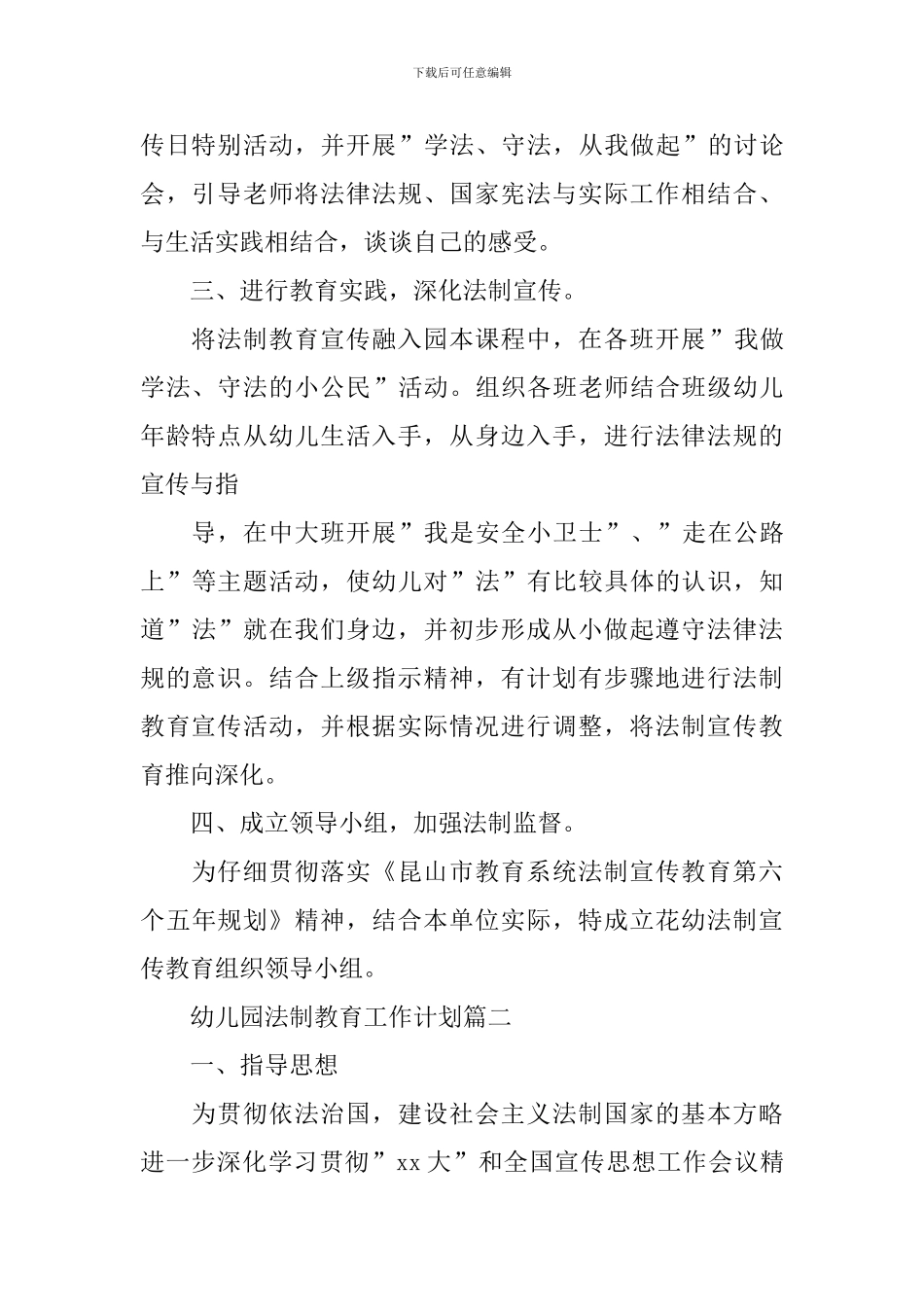 下载后可任意编辑

传日特别活动，并开展”学法、守法，从我做起”的讨论会，引导老师将法律法规、国家宪法与实际工作相结合、与生活实践相结合，谈谈自己的感受。

三、进行教育实践，深化法制宣传。

将法制教育宣传融入园本课程中，在各班开展”我做学法、守法的小公民”活动。组织各班老师结合班级幼儿年龄特点从幼儿生活入手，从身边入手，进行法律法规的宣传与指

导，在中大班开展”我是安全小卫士”、”走在公路上”等主题活动，使幼儿对”法”有比较具体的认识，知道”法”就在我们身边，并初步形成从小做起遵守法律法规的意识。结合上级指示精神，有计划有步骤地进行法制教育宣传活动，并根据实际情况进行调整，将法制宣传教育推向深化。

四、成立领导小组，加强法制监督。

为仔细贯彻落实《昆山市教育系统法制宣传教育第六个五年规划》精神，结合本单位实际，特成立花幼法制宣传教育组织领导小组。

幼儿园法制教育工作计划篇二

一、指导思想

为贯彻依法治国，建设社会主义法制国家的基本方略进一步深化学习贯彻”xx 大”和全国宣传思想工作会议精